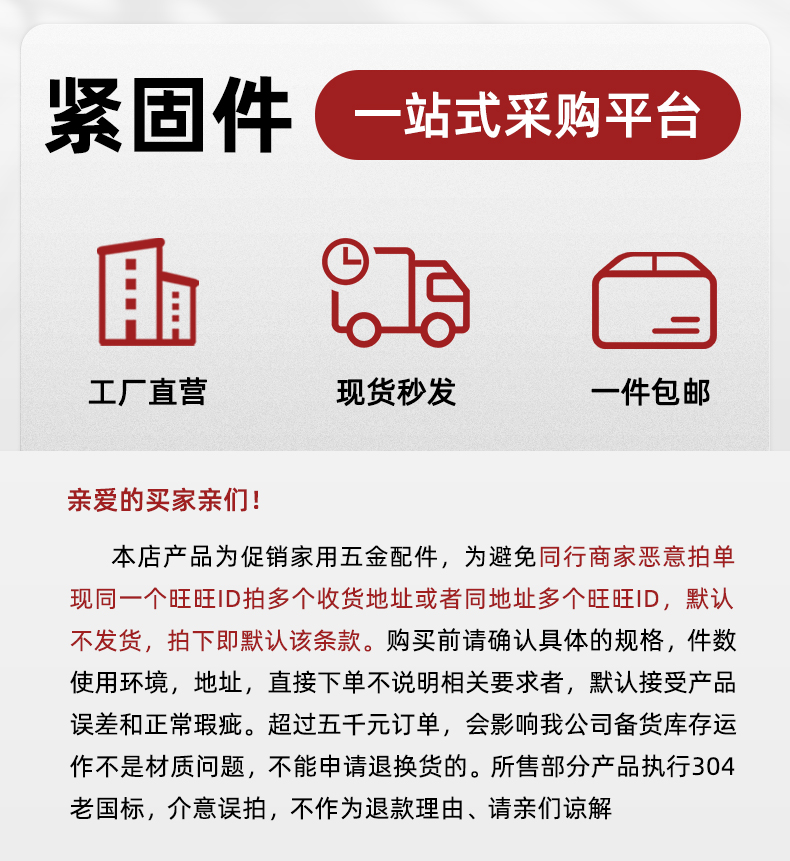 紧固件 一站式采购平台

工厂直营　现货秒发　一件包邮

亲爱的买家亲们！

本店产品为促销家用五金配件，为避免同行商家恶意拍单现同一个旺旺ID拍多个收货地址或者同地址多个旺旺ID，默认不发货，拍下即默认该条款。购买前请确认具体的规格，件数使用环境，地址，直接下单不说明相关要求者，默认接受产品误差和正常瑕疵。超过五千元订单，会影响我公司备货库存运作不是材质问题，不能申请退换货的。所售部分产品执行304老国标，介意误拍，不作为退款理由、请亲们谅解